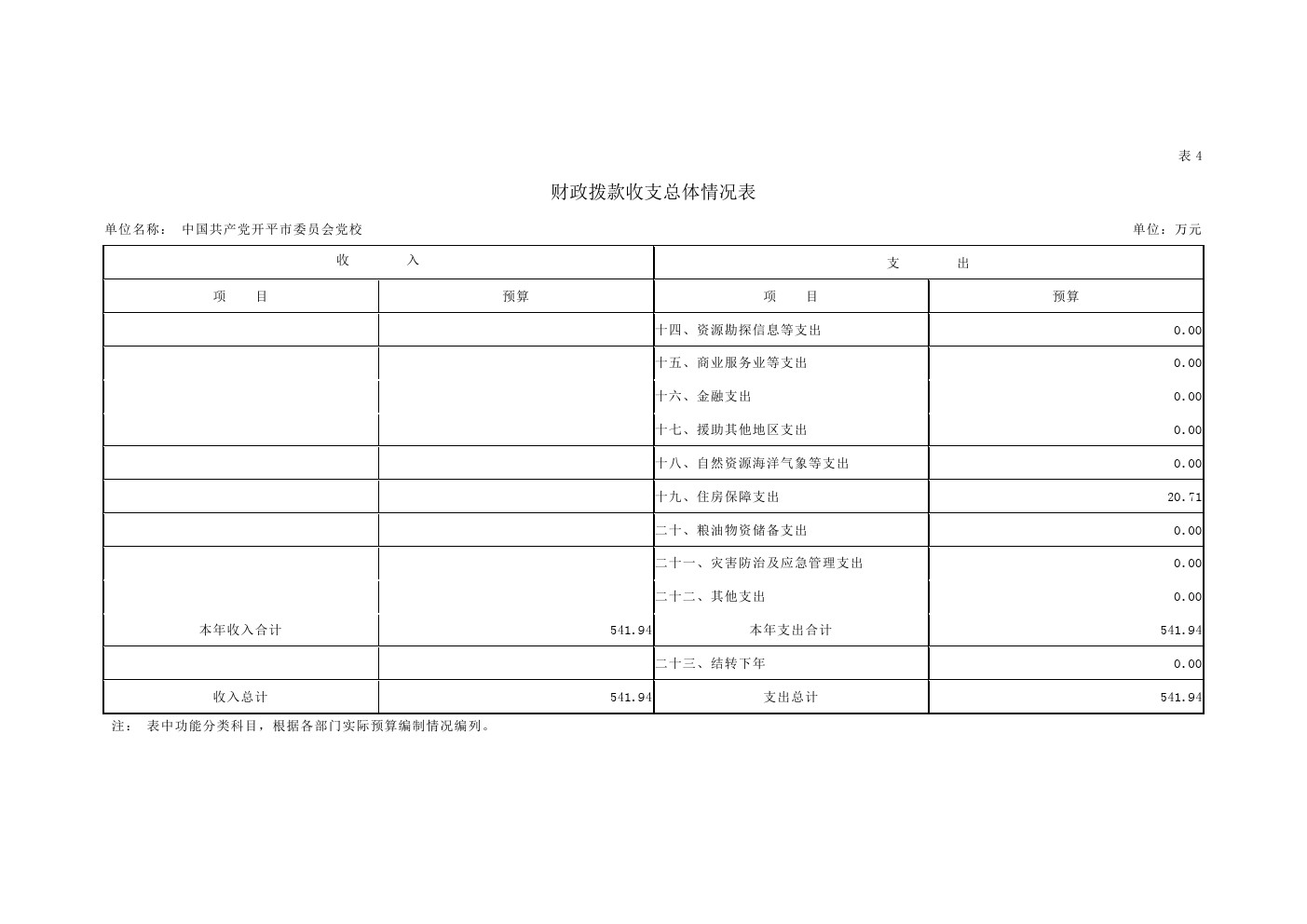 表 4

财政拨款收支总体情况表

单位名称： 中国共产党开平市委员会党校

单位：万元

| 收 入 | | 支 出 | |
|---|---|---|---|
| 项 目 | 预算 | 项 目 | 预算 |
| | | 十四、资源勘探信息等支出 | 0.00 |
| | | 十五、商业服务业等支出 | 0.00 |
| | | 十六、金融支出 | 0.00 |
| | | 十七、援助其他地区支出 | 0.00 |
| | | 十八、自然资源海洋气象等支出 | 0.00 |
| | | 十九、住房保障支出 | 20.71 |
| | | 二十、粮油物资储备支出 | 0.00 |
| | | 二十一、灾害防治及应急管理支出 | 0.00 |
| | | 二十二、其他支出 | 0.00 |
| 本年收入合计 | 541.94 | 本年支出合计 | 541.94 |
| | | 二十三、结转下年 | 0.00 |
| 收入总计 | 541.94 | 支出总计 | 541.94 |

注： 表中功能分类科目，根据各部门实际预算编制情况编列。